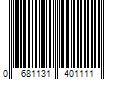 0 681131 401111